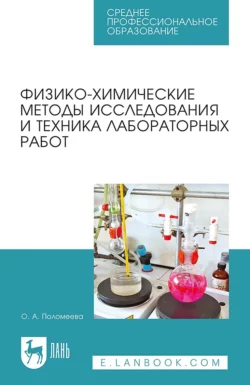 СРЕДНЕЕ ПРОФЕССИОНАЛЬНОЕ ОБРАЗОВАНИЕ

ФИЗИКО-ХИМИЧЕСКИЕ МЕТОДЫ ИССЛЕДОВАНИЯ И ТЕХНИКА ЛАБОРАТОРНЫХ РАБОТ

О. А. Паломеева

ЛАНЬ

E.LANBOOK.COM